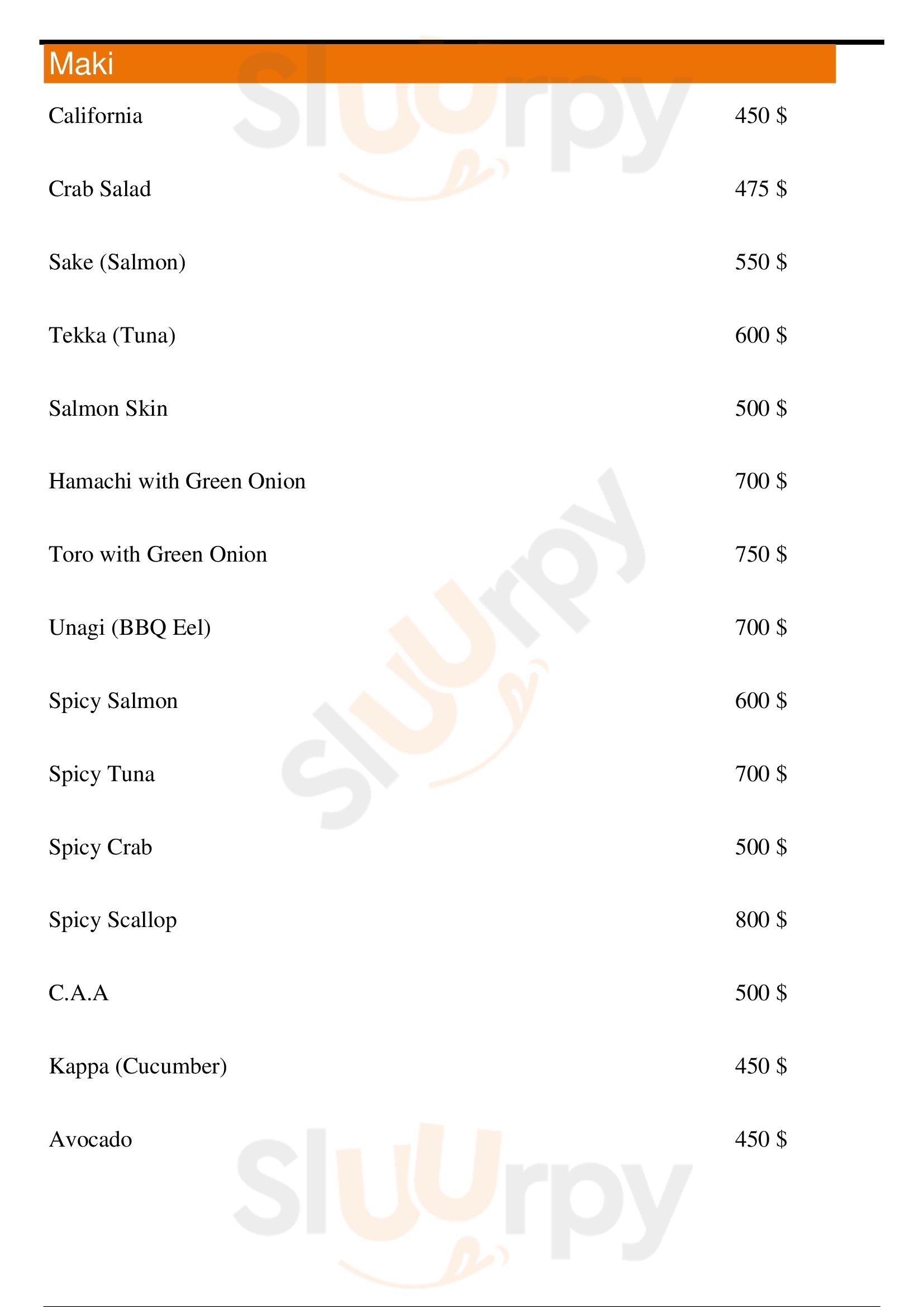 Maki

California 450 $

Crab Salad 475 $

Sake (Salmon) 550 $

Tekka (Tuna) 600 $

Salmon Skin 500 $

Hamachi with Green Onion 700 $

Toro with Green Onion 750 $

Unagi (BBQ Eel) 700 $

Spicy Salmon 600 $

Spicy Tuna 700 $

Spicy Crab 500 $

Spicy Scallop 800 $

C.A.A 500 $

Kappa (Cucumber) 450 $

Avocado 450 $

Sluurpy